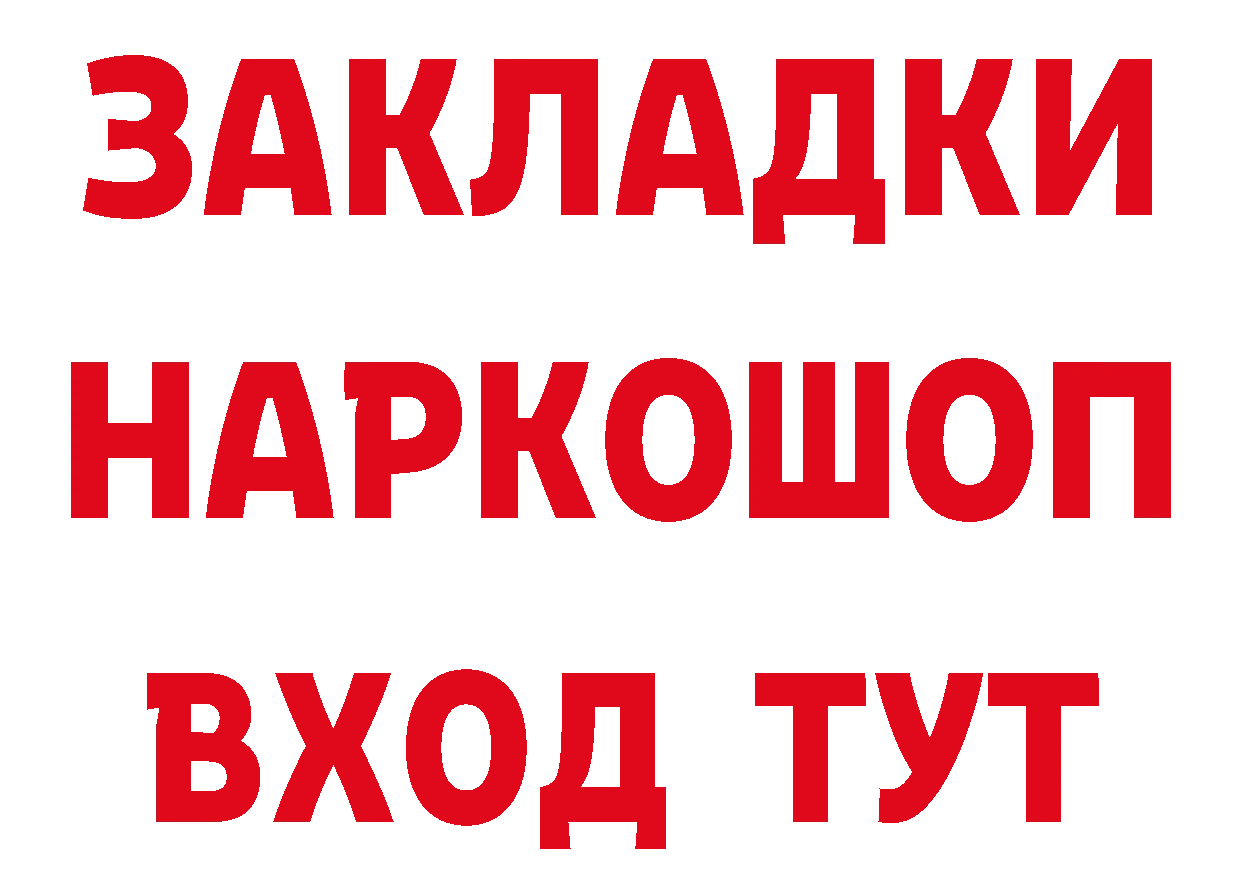 ЗАКЛАДКИ НАРКОШОП ВХОД ТУТ